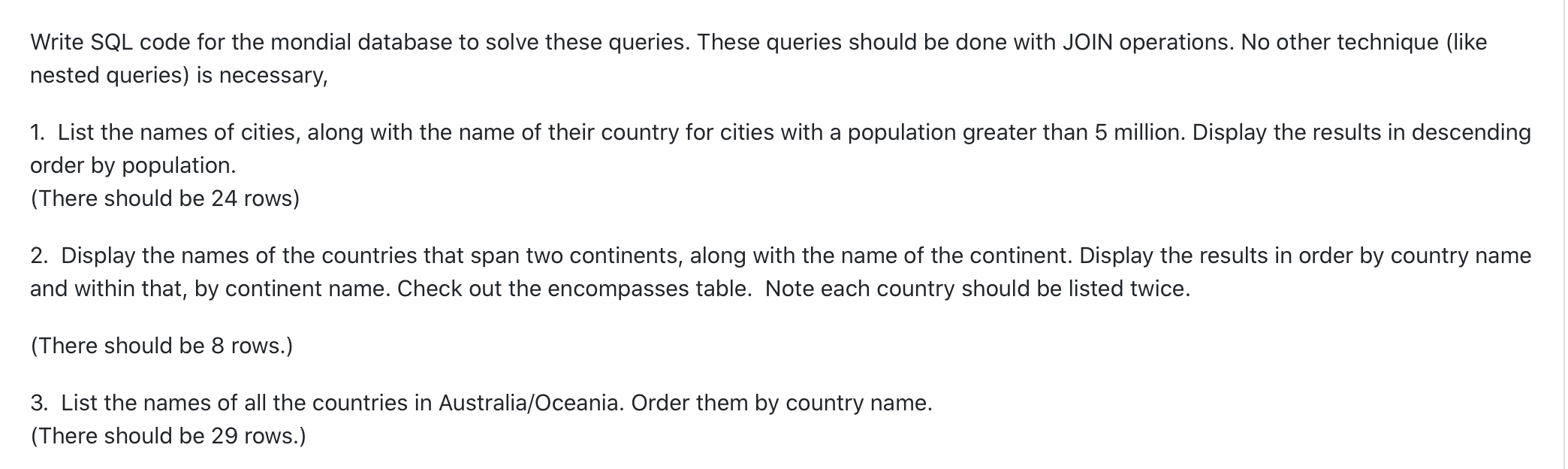 Write SQL code for the mondial database to solve these queries. These queries should be done with JOIN operations. No other technique (like nested queries) is necessary,

1. List the names of cities, along with the name of their country for cities with a population greater than 5 million. Display the results in descending order by population.
(There should be 24 rows)

2. Display the names of the countries that span two continents, along with the name of the continent. Display the results in order by country name and within that, by continent name. Check out the encompasses table. Note each country should be listed twice.

(There should be 8 rows.)

3. List the names of all the countries in Australia/Oceania. Order them by country name.
(There should be 29 rows.)